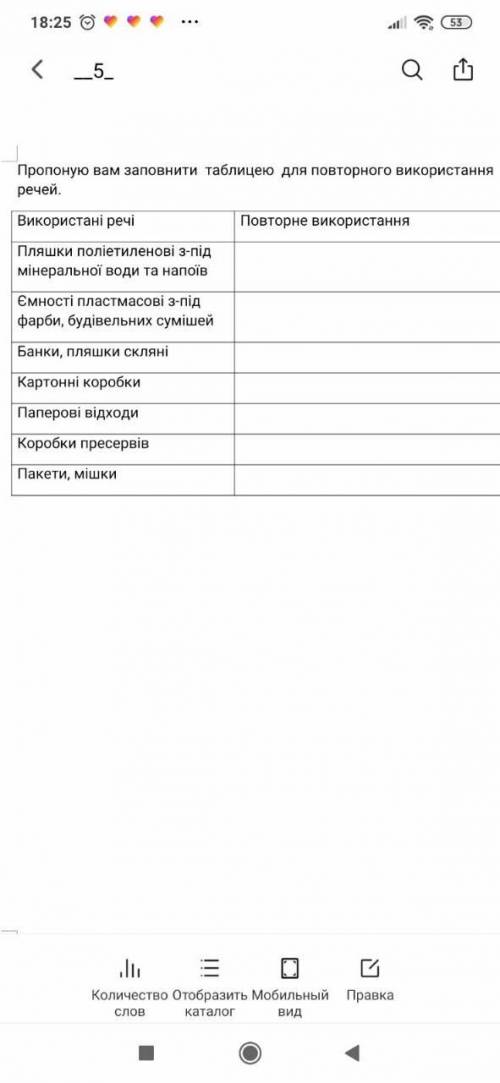 18:25 53

__5_

Пропоную вам заповнити таблицею для повторного використання речей.

| Використані речі | Повторне використання |
|---|---|
| Пляшки поліетиленові з-під мінеральної води та напоїв | |
| Ємності пластмасові з-під фарби, будівельних сумішей | |
| Банки, пляшки скляні | |
| Картонні коробки | |
| Паперові відходи | |
| Коробки пресервів | |
| Пакети, мішки | |

Количество слов
Отобразить каталог
Мобильный вид
Правка